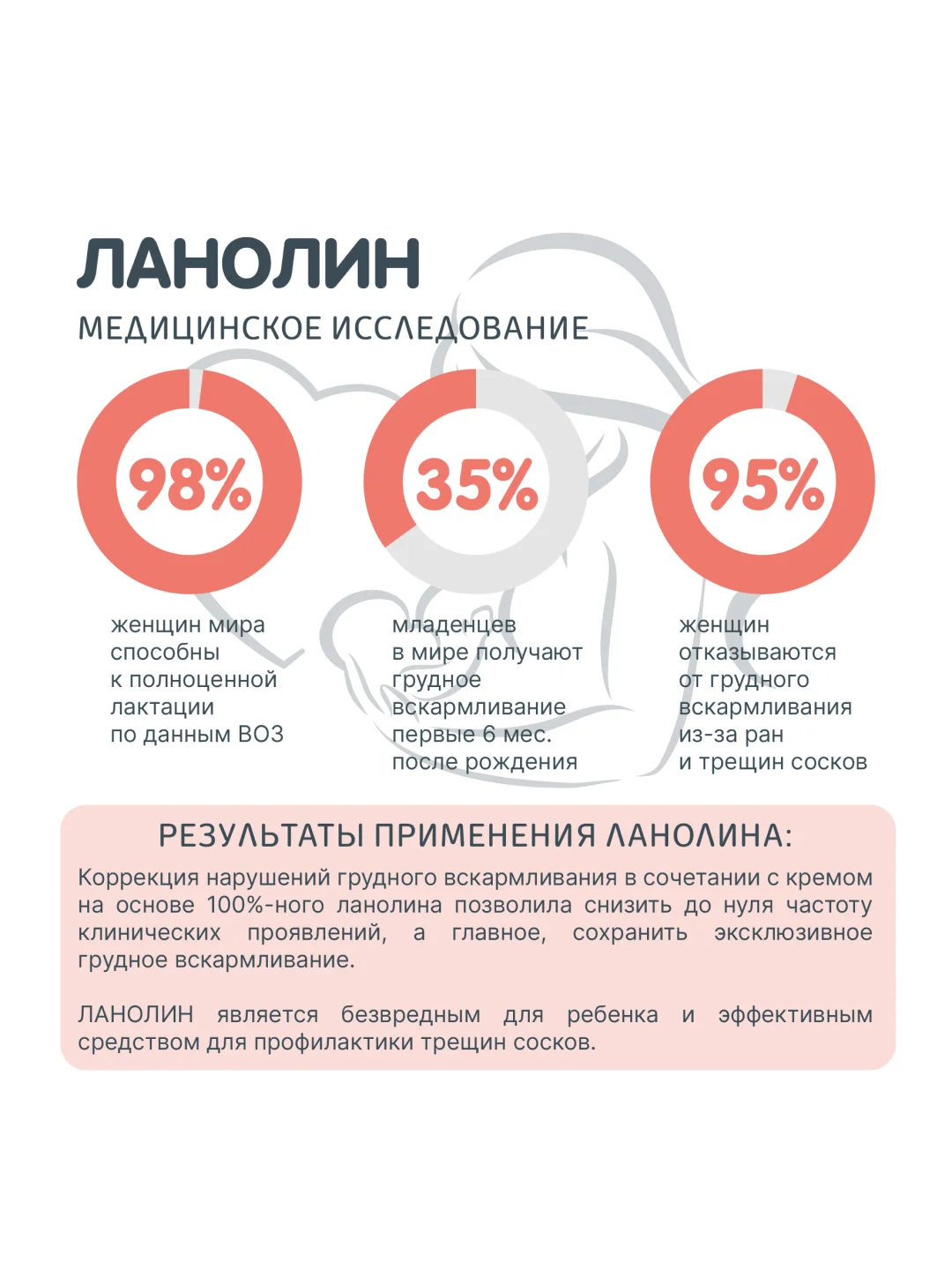 ЛАНОЛИН
МЕДИЦИНСКОЕ ИССЛЕДОВАНИЕ

98%
женщин мира способны к полноценной лактации по данным ВОЗ

35%
младенцев в мире получают грудное вскармливание первые 6 мес. после рождения

95%
женщин отказываются от грудного вскармливания из-за ран и трещин сосков

РЕЗУЛЬТАТЫ ПРИМЕНЕНИЯ ЛАНОЛИНА:

Коррекция нарушений грудного вскармливания в сочетании с кремом на основе 100%-ного ланолина позволила снизить до нуля частоту клинических проявлений, а главное, сохранить эксклюзивное грудное вскармливание.

ЛАНОЛИН является безвредным для ребенка и эффективным средством для профилактики трещин сосков.